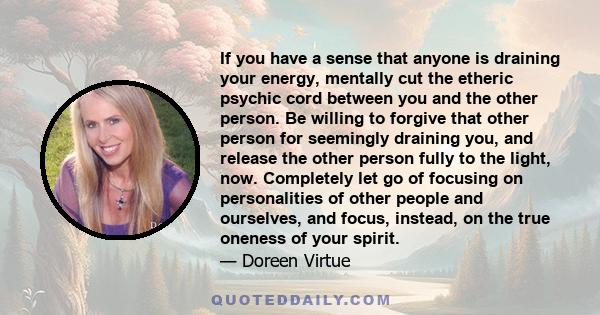 If you have a sense that anyone is draining your energy, mentally cut the etheric psychic cord between you and the other person. Be willing to forgive that other person for seemingly draining you, and release the other person fully to the light, now. Completely let go of focusing on personalities of other people and ourselves, and focus, instead, on the true oneness of your spirit.
— Doreen Virtue

QUOTEDDAILY.COM